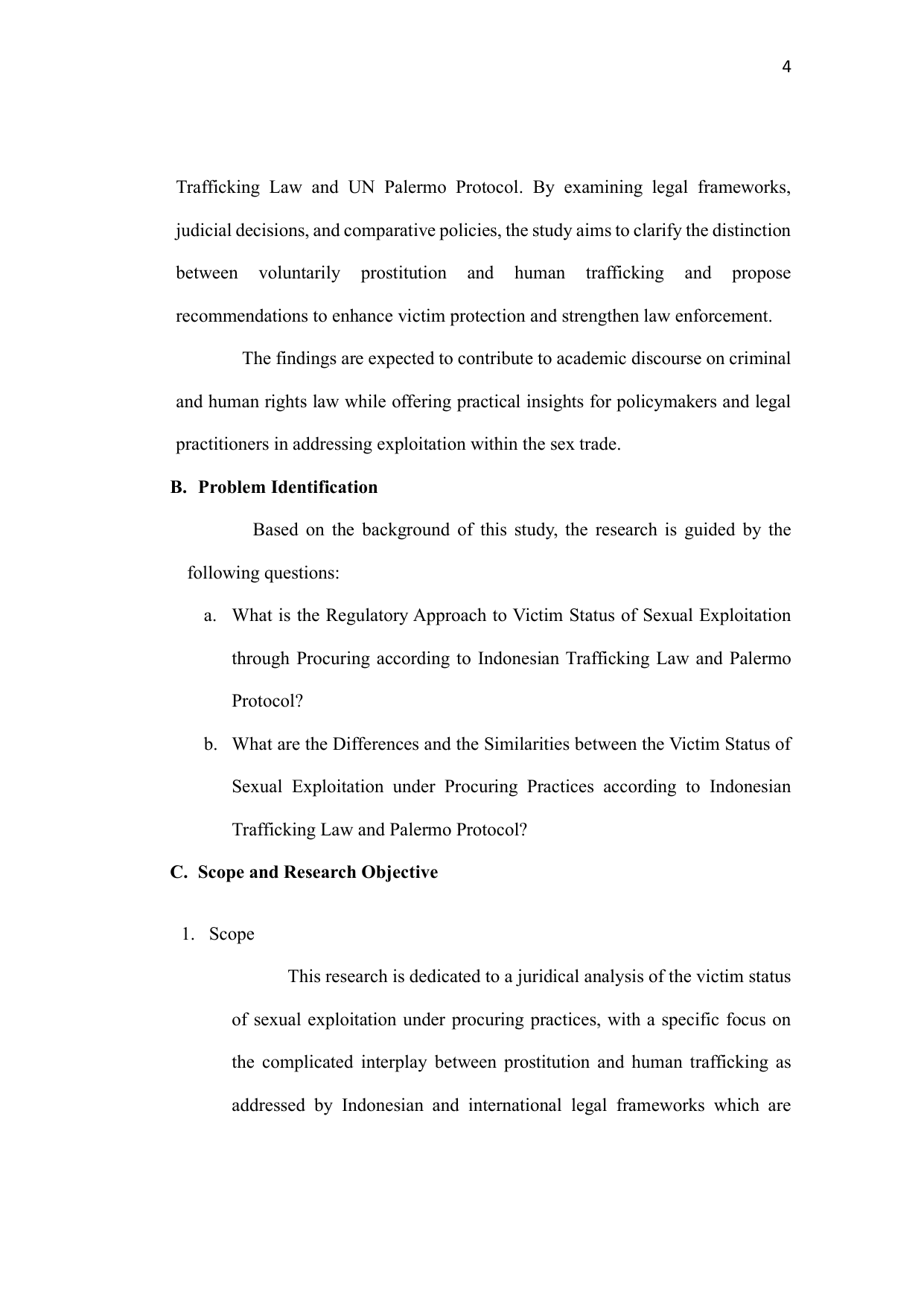 4

Trafficking Law and UN Palermo Protocol. By examining legal frameworks, judicial decisions, and comparative policies, the study aims to clarify the distinction between voluntarily prostitution and human trafficking and propose recommendations to enhance victim protection and strengthen law enforcement.

The findings are expected to contribute to academic discourse on criminal and human rights law while offering practical insights for policymakers and legal practitioners in addressing exploitation within the sex trade.

B. Problem Identification

Based on the background of this study, the research is guided by the following questions:

a. What is the Regulatory Approach to Victim Status of Sexual Exploitation through Procuring according to Indonesian Trafficking Law and Palermo Protocol?

b. What are the Differences and the Similarities between the Victim Status of Sexual Exploitation under Procuring Practices according to Indonesian Trafficking Law and Palermo Protocol?

C. Scope and Research Objective

1. Scope

This research is dedicated to a juridical analysis of the victim status of sexual exploitation under procuring practices, with a specific focus on the complicated interplay between prostitution and human trafficking as addressed by Indonesian and international legal frameworks which are